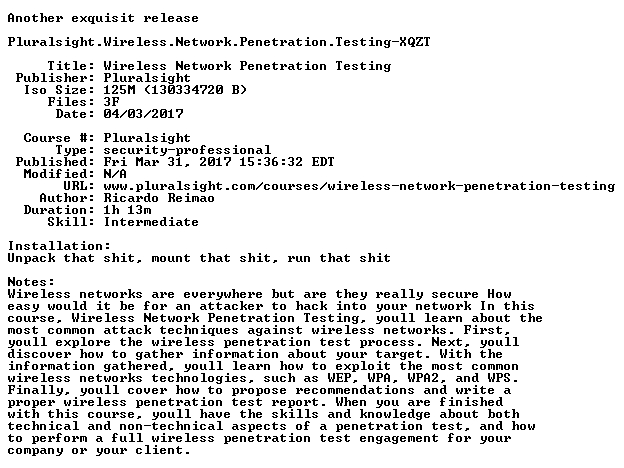 Another exquisit release

Pluralsight.Wireless.Network.Penetration.Testing-XQZT

Title: Wireless Network Penetration Testing
Publisher: Pluralsight
Iso Size: 125M (130334720 B)
Files: 3F
Date: 04/03/2017

Course #: Pluralsight
Type: security-professional
Published: Fri Mar 31, 2017 15:36:32 EDT
Modified: N/A
URL: www.pluralsight.com/courses/wireless-network-penetration-testing
Author: Ricardo Reimao
Duration: 1h 13m
Skill: Intermediate

Installation:
Unpack that shit, mount that shit, run that shit

Notes:
Wireless networks are everywhere but are they really secure How easy would it be for an attacker to hack into your network In this course, Wireless Network Penetration Testing, youll learn about the most common attack techniques against wireless networks. First, youll explore the wireless penetration test process. Next, youll discover how to gather information about your target. With the information gathered, youll learn how to exploit the most common wireless networks technologies, such as WEP, WPA, WPA2, and WPS. Finally, youll cover how to propose recommendations and write a proper wireless penetration test report. When you are finished with this course, youll have the skills and knowledge about both technical and non-technical aspects of a penetration test, and how to perform a full wireless penetration test engagement for your company or your client.